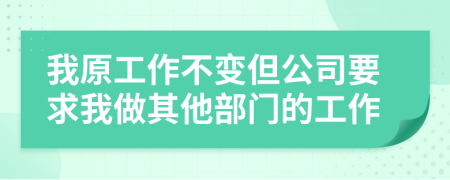 我原工作不变但公司要求我做其他部门的工作